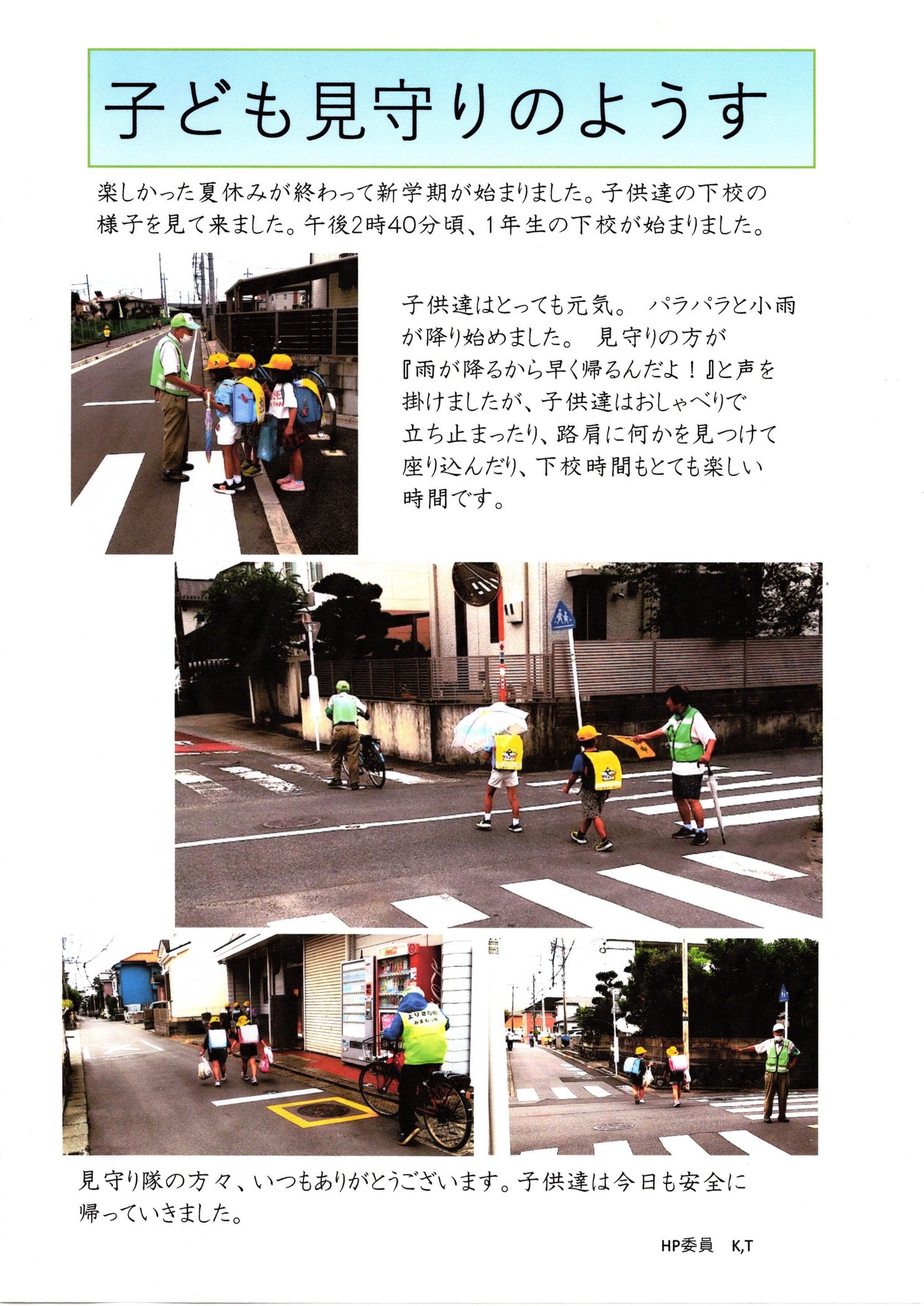 子ども見守りのようす

楽しかった夏休みが終わって新学期が始まりました。子供達の下校の様子を見て来ました。午後2時40分頃、1年生の下校が始まりました。

子供達はとっても元気。 パラパラと小雨が降り始めました。 見守りの方が『雨が降るから早く帰るんだよ！』と声を掛けましたが、子供達はおしゃべりで立ち止まったり、路肩に何かを見つけて座り込んだり、下校時間もとても楽しい時間です。

見守り隊の方々、いつもありがとうございます。子供達は今日も安全に帰っていきました。

HP委員 K,T